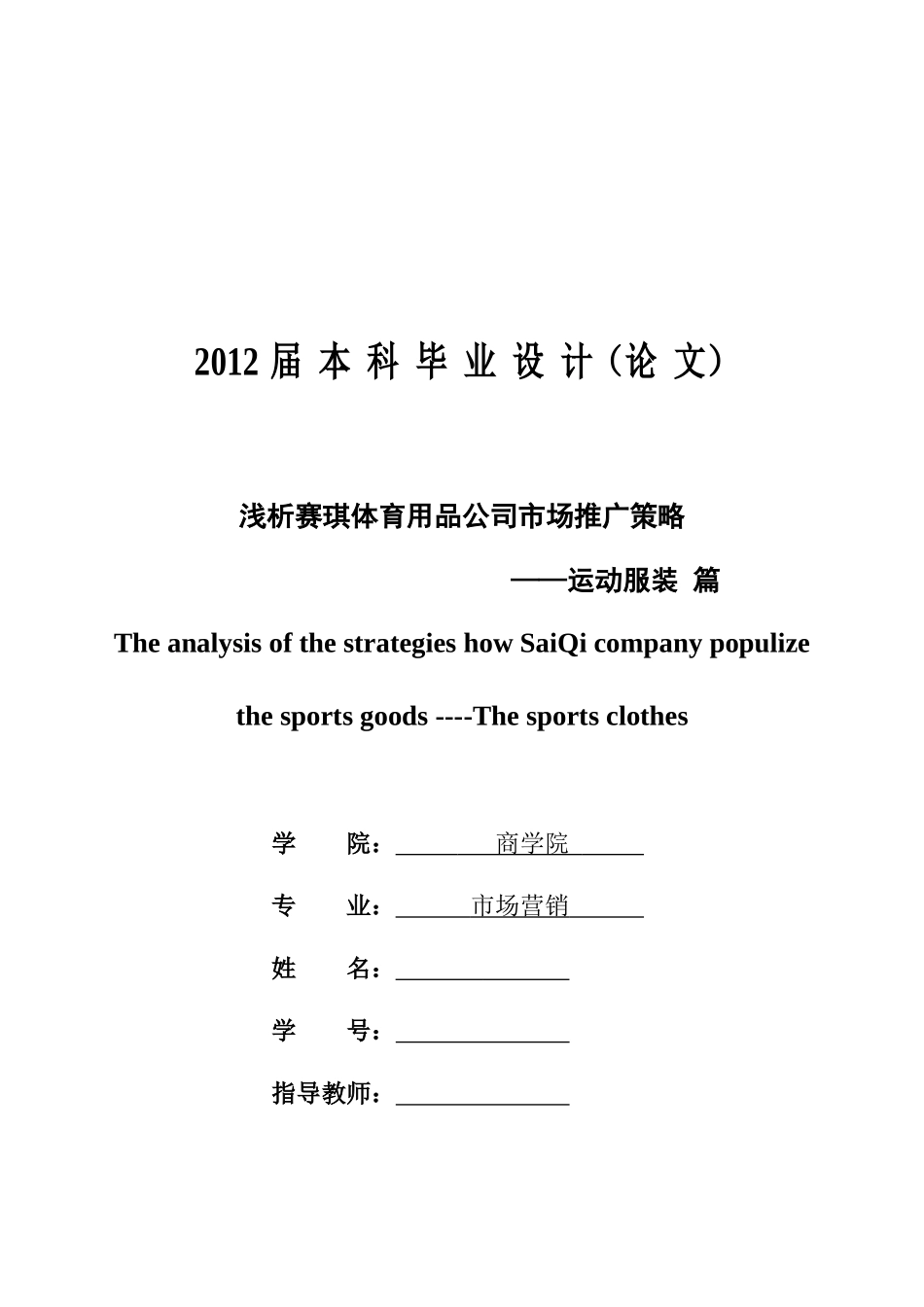 2012 届 本 科 毕 业 设 计（论 文）

浅析赛琪体育用品公司市场推广策略

——运动服装 篇

The analysis of the strategies how SaiQi company populize the sports goods ----The sports clothes

学　　院：商学院

专　　业：市场营销

姓　　名：

学　　号：

指导教师：